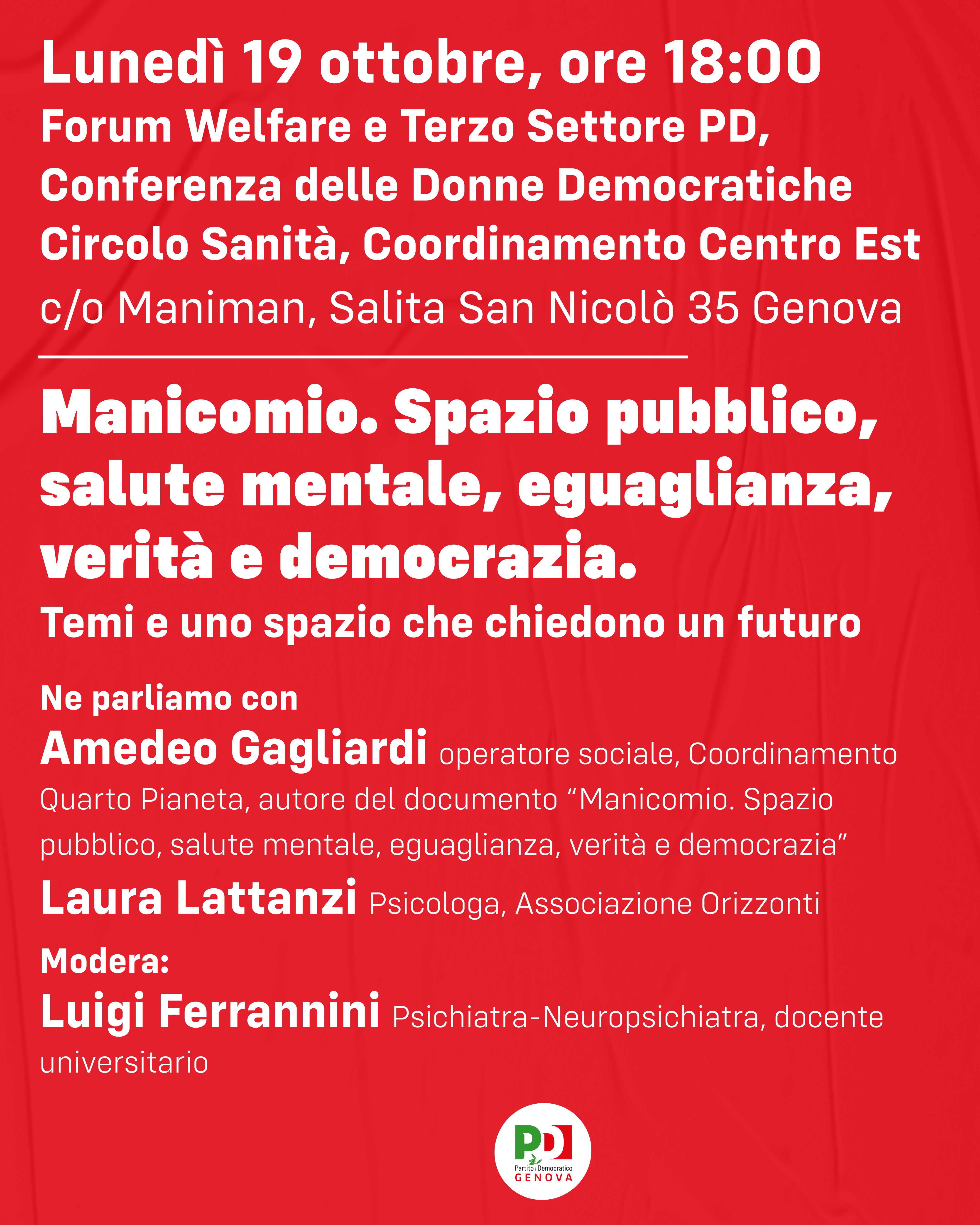 Lunedì 19 ottobre, ore 18:00
Forum Welfare e Terzo Settore PD,
Conferenza delle Donne Democratiche
Circolo Sanità, Coordinamento Centro Est
c/o Maniman, Salita San Nicolò 35 Genova

Manicomio. Spazio pubblico, salute mentale, eguaglianza, verità e democrazia.
Temi e uno spazio che chiedono un futuro

Ne parliamo con
Amedeo Gagliardi operatore sociale, Coordinamento Quarto Pianeta, autore del documento "Manicomio. Spazio pubblico, salute mentale, eguaglianza, verità e democrazia"

Laura Lattanzi Psicologa, Associazione Orizzonti

Modera:
Luigi Ferrannini Psichiatra-Neuropsichiatra, docente universitario

PD
Partito Democratico
GENOVA